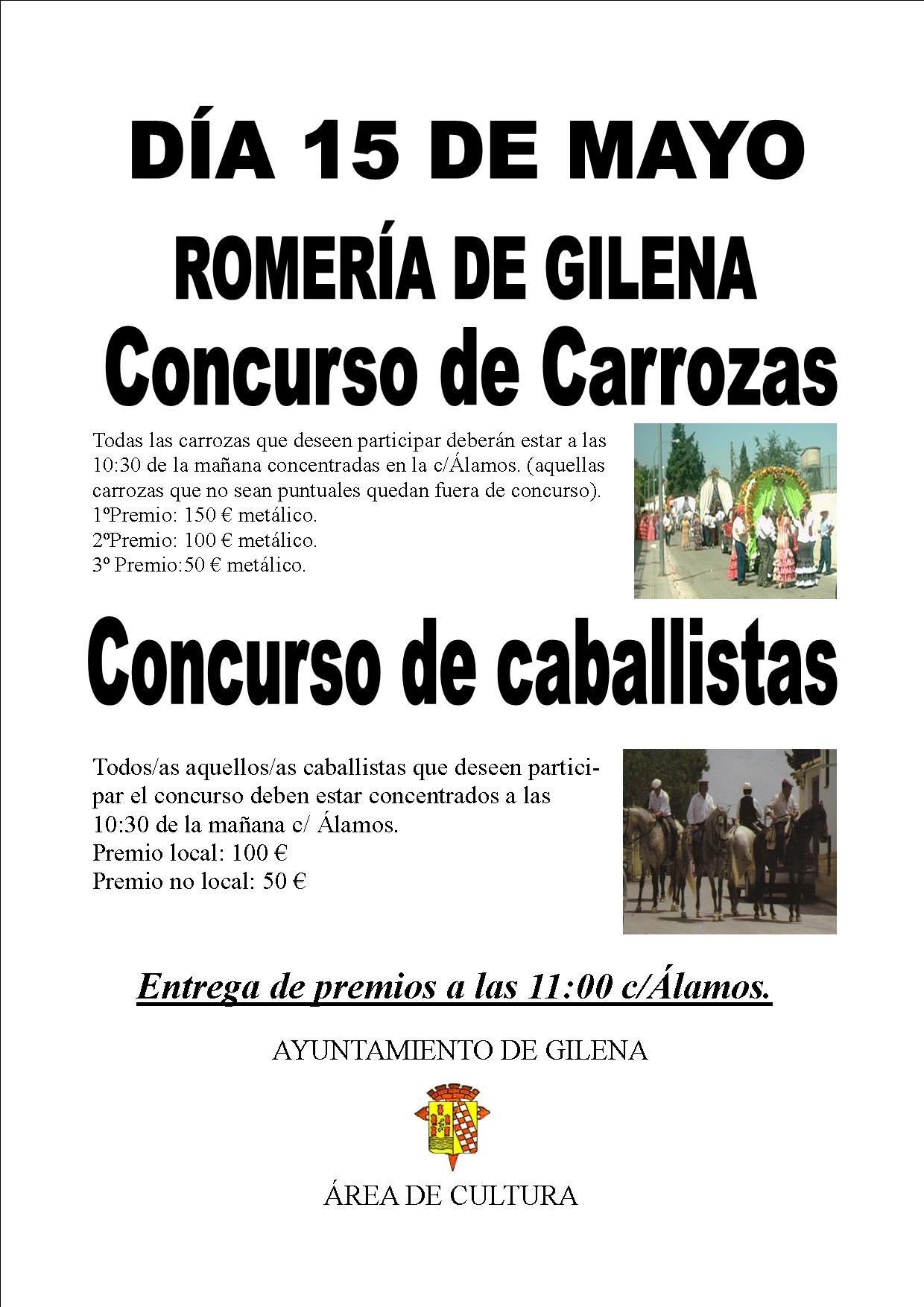 DÍA 15 DE MAYO

ROMERÍA DE GILENA

Concurso de Carrozas

Todas las carrozas que deseen participar deberán estar a las 10:30 de la mañana concentradas en la c/Álamos. (aquellas carrozas que no sean puntuales quedan fuera de concurso).
1ºPremio: 150 € metálico.
2ºPremio: 100 € metálico.
3º Premio:50 € metálico.

Concurso de caballistas

Todos/as aquellos/as caballistas que deseen participar el concurso deben estar concentrados a las 10:30 de la mañana c/ Álamos.
Premio local: 100 €
Premio no local: 50 €

Entrega de premios a las 11:00 c/Álamos.

AYUNTAMIENTO DE GILENA

ÁREA DE CULTURA